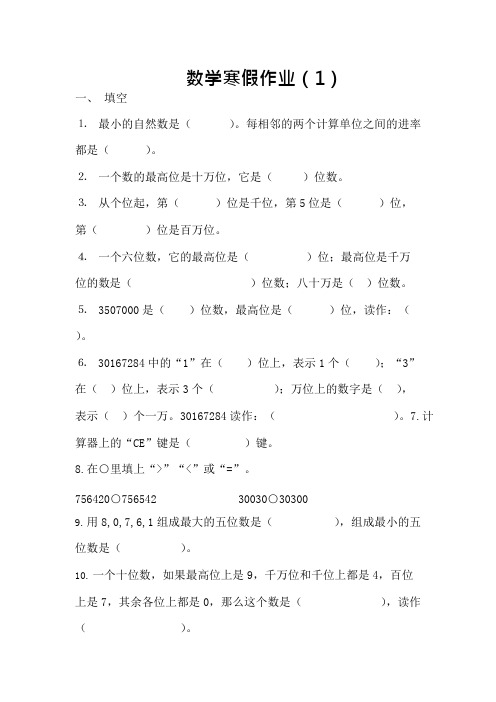 数学寒假作业（1）

一、 填空

1. 最小的自然数是（ ）。每相邻的两个计算单位之间的进率都是（ ）。

2. 一个数的最高位是十万位，它是（ ）位数。

3. 从个位起，第（ ）位是千位，第5位是（ ）位，第（ ）位是百万位。

4. 一个六位数，它的最高位是（ ）位；最高位是千万位的数是（ ）位数；八十万是（ ）位数。

5. 3507000是（ ）位数，最高位是（ ）位，读作：（ ）。

6. 30167284中的“1”在（ ）位上，表示1个（ ）；“3”在（ ）位上，表示3个（ ）；万位上的数字是（ ），表示（ ）个一万。30167284读作：（ ）。7.计算器上的“CE”键是（ ）键。

8.在○里填上“>”“<”或“=”。

756420○756542　　　　30030○30300

9.用8,0,7,6,1组成最大的五位数是（ ），组成最小的五位数是（ ）。

10.一个十位数，如果最高位上是9，千万位和千位上都是4，百位上是7，其余各位上都是0，那么这个数是（ ），读作（ ）。